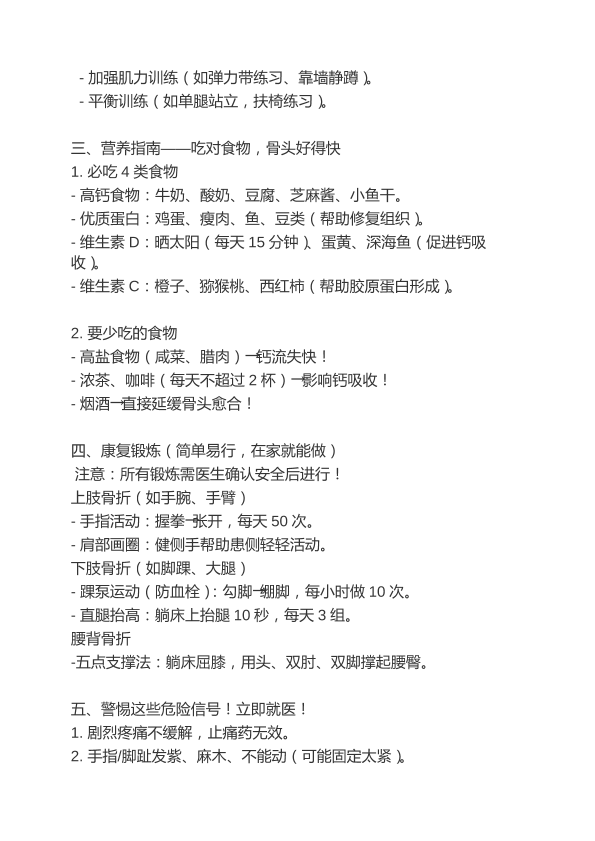 - 加强肌力训练（如弹力带练习、靠墙静蹲）。
- 平衡训练（如单腿站立，扶椅练习）。

三、营养指南——吃对食物，骨头好得快
1. 必吃 4 类食物
- 高钙食物：牛奶、酸奶、豆腐、芝麻酱、小鱼干。
- 优质蛋白：鸡蛋、瘦肉、鱼、豆类（帮助修复组织）。
- 维生素 D：晒太阳（每天 15 分钟）、蛋黄、深海鱼（促进钙吸收）。
- 维生素 C：橙子、猕猴桃、西红柿（帮助胶原蛋白形成）。

2. 要少吃的食物
- 高盐食物（咸菜、腊肉）→钙流失快！
- 浓茶、咖啡（每天不超过 2 杯）→影响钙吸收！
- 烟酒→直接延缓骨头愈合！

四、康复锻炼（简单易行，在家就能做）
注意：所有锻炼需医生确认安全后进行！
上肢骨折（如手腕、手臂）
- 手指活动：握拳→张开，每天 50 次。
- 肩部画圈：健侧手帮助患侧轻轻活动。
下肢骨折（如脚踝、大腿）
- 踝泵运动（防血栓）：勾脚→绷脚，每小时做 10 次。
- 直腿抬高：躺床上抬腿 10 秒，每天 3 组。
腰背骨折
-五点支撑法：躺床屈膝，用头、双肘、双脚撑起腰臀。

五、警惕这些危险信号！立即就医！
1. 剧烈疼痛不缓解，止痛药无效。
2. 手指/脚趾发紫、麻木、不能动（可能固定太紧）。